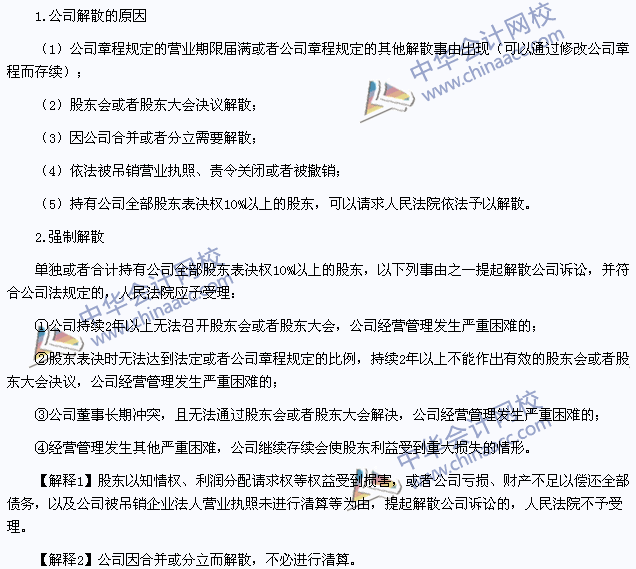 1.公司解散的原因

（1）公司章程规定的营业期限届满或者公司章程规定的其他解散事由出现（可以通过修改公司章程而存续）；

（2）股东会或者股东大会决议解散；

（3）因公司合并或者分立需要解散；

（4）依法被吊销营业执照、责令关闭或者被撤销；

（5）持有公司全部股东表决权10%以上的股东，可以请求人民法院依法予以解散。

2.强制解散

单独或者合计持有公司全部股东表决权10%以上的股东，以下列事由之一提起解散公司诉讼，并符合公司法规定的，人民法院应予受理：

①公司持续2年以上无法召开股东会或者股东大会，公司经营管理发生严重困难的；

②股东表决时无法达到法定或者公司章程规定的比例，持续2年以上不能作出有效的股东会或者股东大会决议，公司经营管理发生严重困难的；

③公司董事长期冲突，且无法通过股东会或者股东大会解决，公司经营管理发生严重困难的；

④经营管理发生其他严重困难，公司继续存续会使股东利益受到重大损失的情形。

【解释1】股东以知情权、利润分配请求权等权益受到损害，或者公司亏损、财产不足以偿还全部债务，以及公司被吊销企业法人营业执照未进行清算等为由，提起解散公司诉讼的，人民法院不予受理。

【解释2】公司因合并或分立而解散，不必进行清算。

中华会计网校 www.chinaacc.com